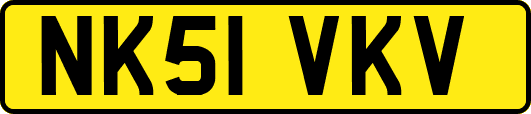 NK51 VKV